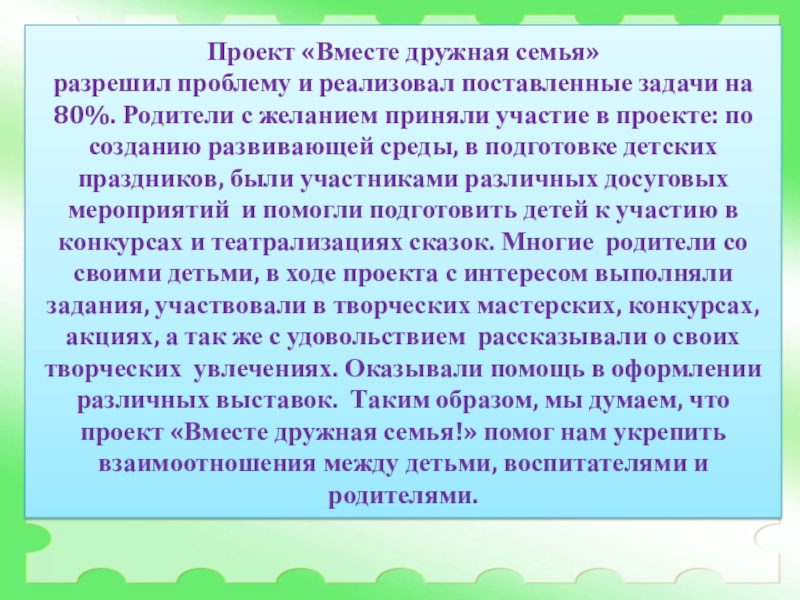 Проект «Вместе дружная семья»

разрешил проблему и реализовал поставленные задачи на 80%. Родители с желанием приняли участие в проекте: по созданию развивающей среды, в подготовке детских праздников, были участниками различных досуговых мероприятий и помогли подготовить детей к участию в конкурсах и театрализациях сказок. Многие родители со своими детьми, в ходе проекта с интересом выполняли задания, участвовали в творческих мастерских, конкурсах, акциях, а так же с удовольствием рассказывали о своих творческих увлечениях. Оказывали помощь в оформлении различных выставок. Таким образом, мы думаем, что проект «Вместе дружная семья!» помог нам укрепить взаимоотношения между детьми, воспитателями и родителями.